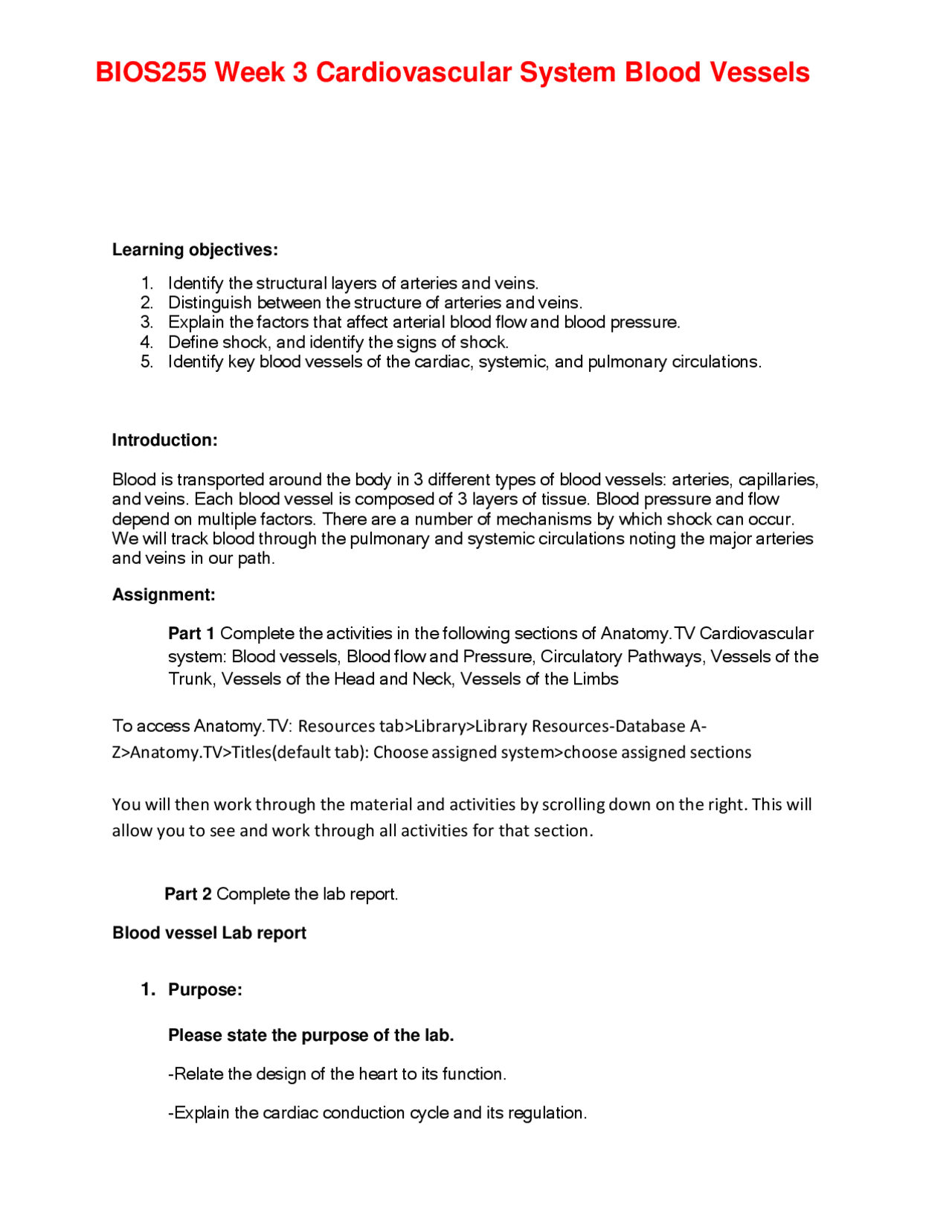 BIOS255 Week 3 Cardiovascular System Blood Vessels

Learning objectives:

1. Identify the structural layers of arteries and veins.
2. Distinguish between the structure of arteries and veins.
3. Explain the factors that affect arterial blood flow and blood pressure.
4. Define shock, and identify the signs of shock.
5. Identify key blood vessels of the cardiac, systemic, and pulmonary circulations.

Introduction:

Blood is transported around the body in 3 different types of blood vessels: arteries, capillaries, and veins. Each blood vessel is composed of 3 layers of tissue. Blood pressure and flow depend on multiple factors. There are a number of mechanisms by which shock can occur. We will track blood through the pulmonary and systemic circulations noting the major arteries and veins in our path.

Assignment:

Part 1 Complete the activities in the following sections of Anatomy.TV Cardiovascular system: Blood vessels, Blood flow and Pressure, Circulatory Pathways, Vessels of the Trunk, Vessels of the Head and Neck, Vessels of the Limbs

To access Anatomy.TV: Resources tab>Library>Library Resources-Database A-Z>Anatomy.TV>Titles(default tab): Choose assigned system>choose assigned sections

You will then work through the material and activities by scrolling down on the right. This will allow you to see and work through all activities for that section.

Part 2 Complete the lab report.

Blood vessel Lab report

1. Purpose:

Please state the purpose of the lab.

-Relate the design of the heart to its function.

-Explain the cardiac conduction cycle and its regulation.